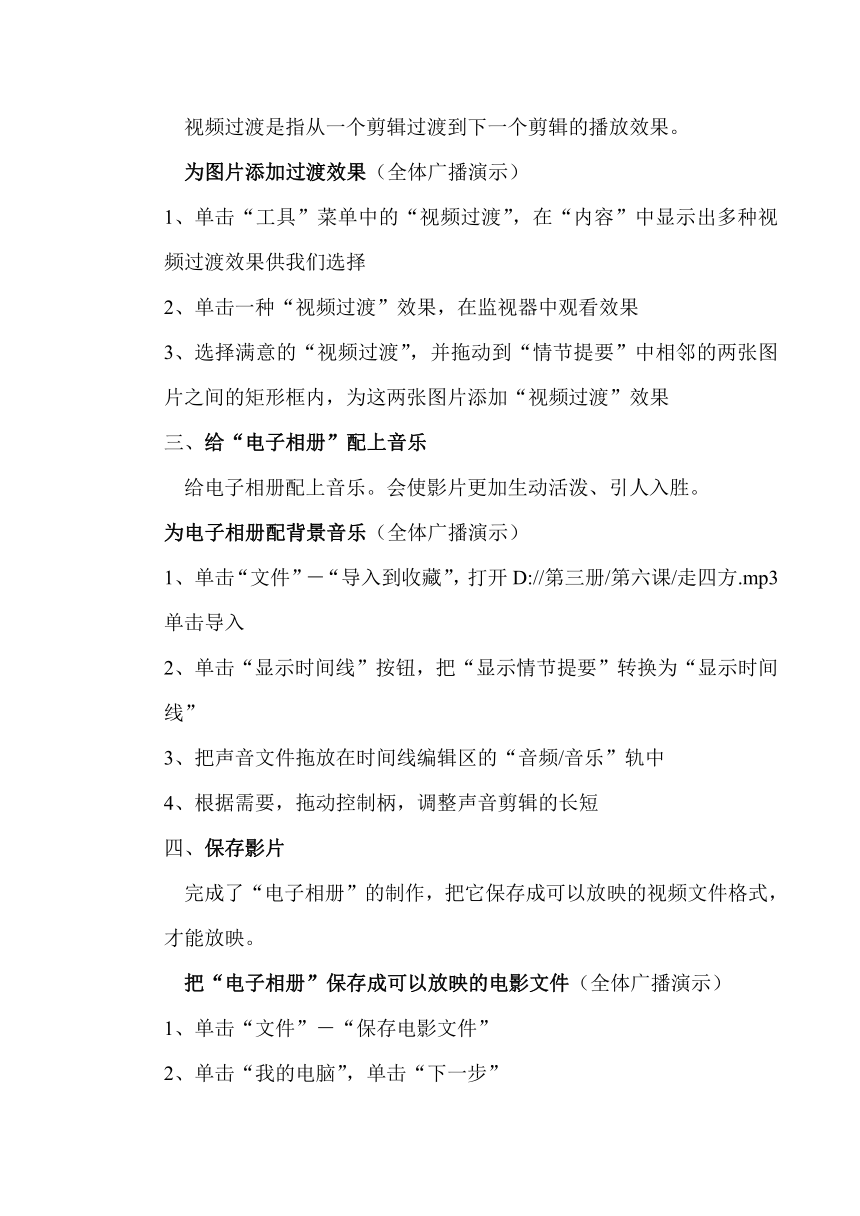 视频过渡是指从一个剪辑过渡到下一个剪辑的播放效果。

为图片添加过渡效果（全体广播演示）

1、单击“工具”菜单中的“视频过渡”，在“内容”中显示出多种视频过渡效果供我们选择

2、单击一种“视频过渡”效果，在监视器中观看效果

3、选择满意的“视频过渡”，并拖动到“情节提要”中相邻的两张图片之间的矩形框内，为这两张图片添加“视频过渡”效果

三、给“电子相册”配上音乐

给电子相册配上音乐。会使影片更加生动活泼、引人入胜。

为电子相册配背景音乐（全体广播演示）

1、单击“文件”－“导入到收藏”，打开 D://第三册/第六课/走四方.mp3 单击导入

2、单击“显示时间线”按钮，把“显示情节提要”转换为“显示时间线”

3、把声音文件拖放在时间线编辑区的“音频/音乐”轨中

4、根据需要，拖动控制柄，调整声音剪辑的长短

四、保存影片

完成了“电子相册”的制作，把它保存成可以放映的视频文件格式，才能放映。

把“电子相册”保存成可以放映的电影文件（全体广播演示）

1、单击“文件”－“保存电影文件”

2、单击“我的电脑”，单击“下一步”